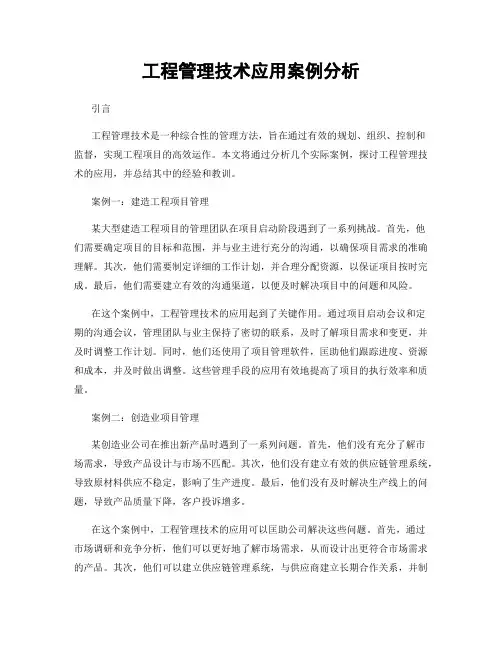 工程管理技术应用案例分析

引言

工程管理技术是一种综合性的管理方法，旨在通过有效的规划、组织、控制和监督，实现工程项目的高效运作。本文将通过分析几个实际案例，探讨工程管理技术的应用，并总结其中的经验和教训。

案例一：建造工程项目管理

某大型建造工程项目的管理团队在项目启动阶段遇到了一系列挑战。首先，他们需要确定项目的目标和范围，并与业主进行充分的沟通，以确保项目需求的准确理解。其次，他们需要制定详细的工作计划，并合理分配资源，以保证项目按时完成。最后，他们需要建立有效的沟通渠道，以便及时解决项目中的问题和风险。

在这个案例中，工程管理技术的应用起到了关键作用。通过项目启动会议和定期的沟通会议，管理团队与业主保持了密切的联系，及时了解项目需求和变更，并及时调整工作计划。同时，他们还使用了项目管理软件，匡助他们跟踪进度、资源和成本，并及时做出调整。这些管理手段的应用有效地提高了项目的执行效率和质量。

案例二：创造业项目管理

某创造业公司在推出新产品时遇到了一系列问题。首先，他们没有充分了解市场需求，导致产品设计与市场不匹配。其次，他们没有建立有效的供应链管理系统，导致原材料供应不稳定，影响了生产进度。最后，他们没有及时解决生产线上的问题，导致产品质量下降，客户投诉增多。

在这个案例中，工程管理技术的应用可以匡助公司解决这些问题。首先，通过市场调研和竞争分析，他们可以更好地了解市场需求，从而设计出更符合市场需求的产品。其次，他们可以建立供应链管理系统，与供应商建立长期合作关系，并制